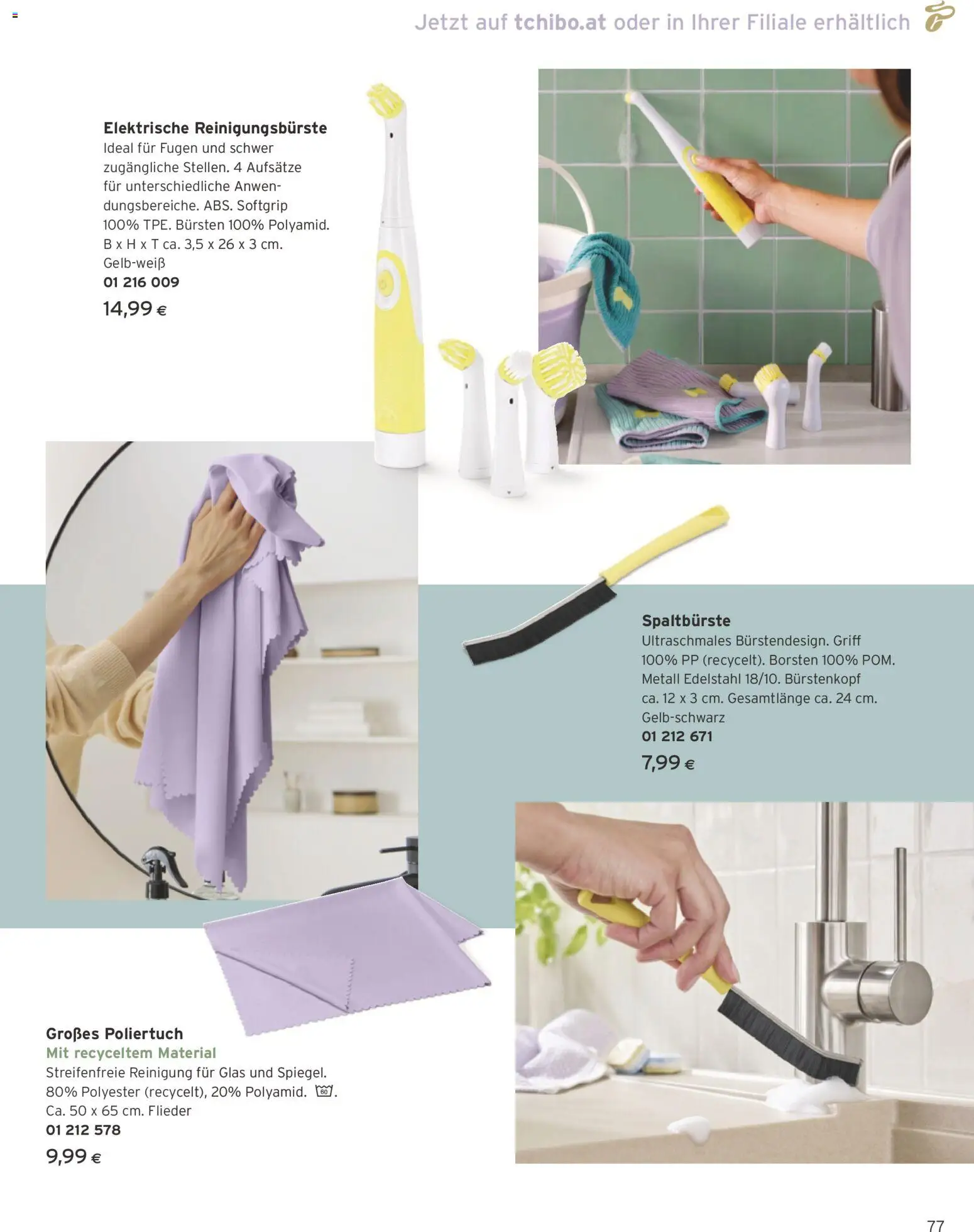 Jetzt auf tchibo.at oder in Ihrer Filiale erhältlich

Elektrische Reinigungsbürste
Ideal für Fugen und schwer zugängliche Stellen. 4 Aufsätze für unterschiedliche Anwendungsbereiche. ABS. Softgrip 100% TPE. Bürsten 100% Polyamid. B x H x T ca. 3,5 x 26 x 3 cm. Gelb-weiß
01 216 009
14,99 €

Spaltbürste
Ultraschmales Bürstendesign. Griff 100% PP (recycelt). Borsten 100% POM. Metall Edelstahl 18/10. Bürstenkopf ca. 12 x 3 cm. Gesamtlänge ca. 24 cm. Gelb-schwarz
01 212 671
7,99 €

Großes Poliertuch
Mit recyceltem Material
Streifenfreie Reinigung für Glas und Spiegel. 80% Polyester (recycelt), 20% Polyamid. 60. Ca. 50 x 65 cm. Flieder
01 212 578
9,99 €

77